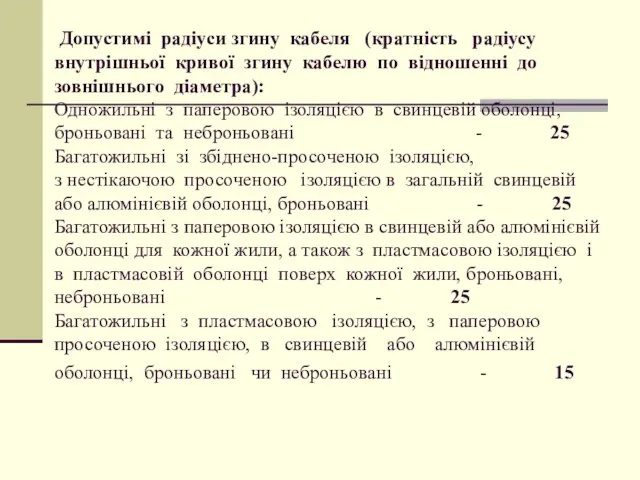 Допустимі радіуси згину кабеля (кратність радіусу внутрішньої кривої згину кабелю по відношенні до зовнішнього діаметра):

Одножильні з паперовою ізоляцією в свинцевій оболонці, броньовані та неброньовані - 25

Багатожильні зі збіднено-просоченою ізоляцією, з нестікаючою просоченою ізоляцією в загальній свинцевій або алюмінієвій оболонці, броньовані - 25

Багатожильні з паперовою ізоляцією в свинцевій або алюмінієвій оболонці для кожної жили, а також з пластмасовою ізоляцією і в пластмасовій оболонці поверх кожної жили, броньовані, неброньовані - 25

Багатожильні з пластмасовою ізоляцією, з паперовою просоченою ізоляцією, в свинцевій або алюмінієвій оболонці, броньовані чи неброньовані - 15